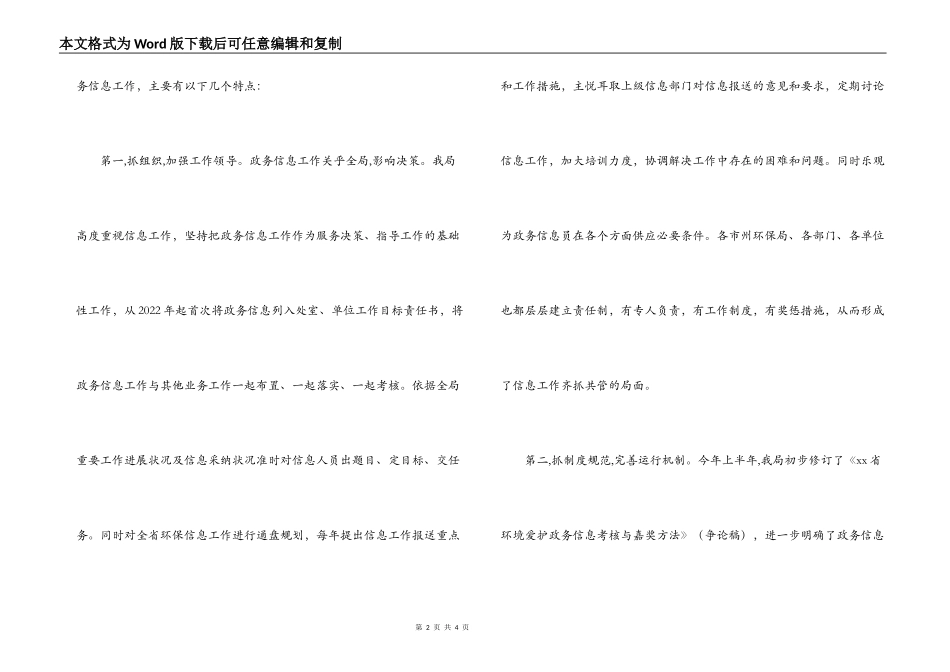 本文格式为Word版下载后可任意编辑和复制

务信息工作，主要有以下几个特点：

第一,抓组织,加强工作领导。政务信息工作关乎全局,影响决策。我局高度重视信息工作，坚持把政务信息工作作为服务决策、指导工作的基础性工作，从2022年起首次将政务信息列入处室、单位工作目标责任书，将政务信息工作与其他业务工作一起布置、一起落实、一起考核。依据全局重要工作进展状况及信息采纳状况准时对信息人员出题目、定目标、交任务。同时对全省环保信息工作进行通盘规划，每年提出信息工作报送重点和工作措施，主悦耳取上级信息部门对信息报送的意见和要求，定期讨论信息工作，加大培训力度，协调解决工作中存在的困难和问题。同时乐观为政务信息员在各个方面供应必要条件。各市州环保局、各部门、各单位也都层层建立责任制，有专人负责，有工作制度，有奖惩措施，从而形成了信息工作齐抓共管的局面。

第二,抓制度规范,完善运行机制。今年上半年,我局初步修订了《xx省环境爱护政务信息考核与嘉奖方法》（争论稿），进一步明确了政务信息

第 2 页 共 4 页